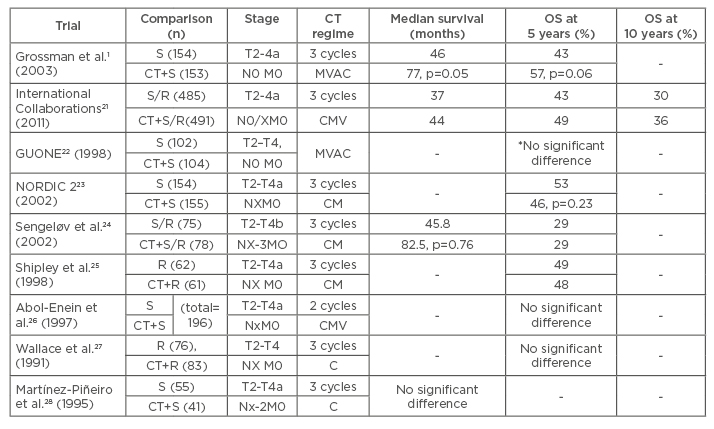 | Trial | Comparison (n) | Stage | CT regime | Median survival (months) | OS at 5 years (%) | OS at 10 years (%) |
|---|---|---|---|---|---|---|
| Grossman et al.$^{1}$ (2003) | S (154) | T2-4a | 3 cycles | 46 | 43 | - |
| | CT+S (153) | N0 M0 | MVAC | 77, p=0.05 | 57, p=0.06 | |
| International Collaborations$^{21}$ (2011) | S/R (485) | T2-4a | 3 cycles | 37 | 43 | 30 |
| | CT+S/R(491) | N0/XM0 | CMV | 44 | 49 | 36 |
| GUONE$^{22}$ (1998) | S (102) | T2–T4, | MVAC | - | *No significant difference | - |
| | CT+S (104) | N0 M0 | | | | |
| NORDIC 2$^{23}$ (2002) | S (154) | T2-T4a | 3 cycles | - | 53 | - |
| | CT+S (155) | NXM0 | CM | | 46, p=0.23 | |
| Sengeløv et al.$^{24}$ (2002) | S/R (75) | T2-T4b | 3 cycles | 45.8 | 29 | - |
| | CT+S/R (78) | NX-3MO | CM | 82.5, p=0.76 | 29 | |
| Shipley et al.$^{25}$ (1998) | R (62) | T2-T4a | 3 cycles | - | 49 | - |
| | CT+R (61) | NX M0 | CM | | 48 | |
| Abol-Enein et al.$^{26}$ (1997) | S (total= 196) | T2-T4a | 2 cycles | - | No significant difference | - |
| | CT+S | NxM0 | CMV | | | |
| Wallace et al.$^{27}$ (1991) | R (76), | T2-T4 | 3 cycles | - | No significant difference | - |
| | CT+R (83) | NX M0 | C | | | |
| Martínez-Piñeiro et al.$^{28}$ (1995) | S (55) | T2-T4a | 3 cycles | No significant difference | - | - |
| | CT+S (41) | Nx-2M0 | C | | | |